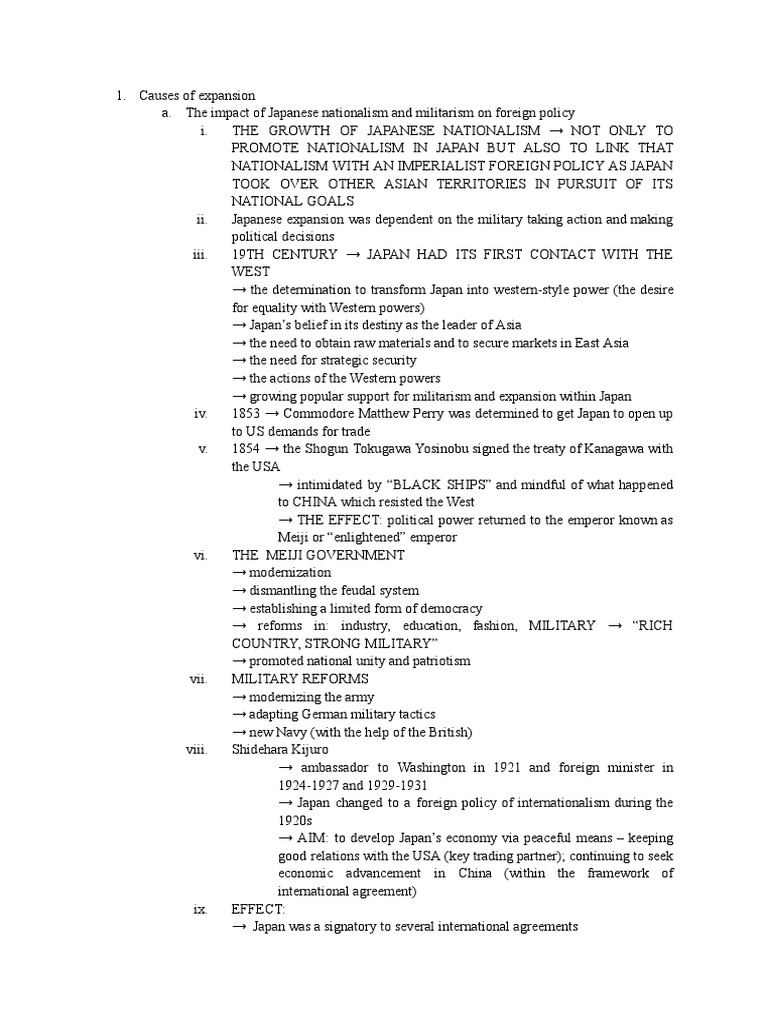 1. Causes of expansion

a. The impact of Japanese nationalism and militarism on foreign policy

i. THE GROWTH OF JAPANESE NATIONALISM → NOT ONLY TO PROMOTE NATIONALISM IN JAPAN BUT ALSO TO LINK THAT NATIONALISM WITH AN IMPERIALIST FOREIGN POLICY AS JAPAN TOOK OVER OTHER ASIAN TERRITORIES IN PURSUIT OF ITS NATIONAL GOALS

ii. Japanese expansion was dependent on the military taking action and making political decisions

iii. 19TH CENTURY → JAPAN HAD ITS FIRST CONTACT WITH THE WEST
→ the determination to transform Japan into western-style power (the desire for equality with Western powers)
→ Japan's belief in its destiny as the leader of Asia
→ the need to obtain raw materials and to secure markets in East Asia
→ the need for strategic security
→ the actions of the Western powers
→ growing popular support for militarism and expansion within Japan

iv. 1853 → Commodore Matthew Perry was determined to get Japan to open up to US demands for trade

v. 1854 → the Shogun Tokugawa Yosinobu signed the treaty of Kanagawa with the USA
→ intimidated by "BLACK SHIPS" and mindful of what happened to CHINA which resisted the West
→ THE EFFECT: political power returned to the emperor known as Meiji or "enlightened" emperor

vi. THE MEIJI GOVERNMENT
→ modernization
→ dismantling the feudal system
→ establishing a limited form of democracy
→ reforms in: industry, education, fashion, MILITARY → "RICH COUNTRY, STRONG MILITARY"
→ promoted national unity and patriotism

vii. MILITARY REFORMS
→ modernizing the army
→ adapting German military tactics
→ new Navy (with the help of the British)

viii. Shidehara Kijuro
→ ambassador to Washington in 1921 and foreign minister in 1924-1927 and 1929-1931
→ Japan changed to a foreign policy of internationalism during the 1920s
→ AIM: to develop Japan's economy via peaceful means – keeping good relations with the USA (key trading partner); continuing to seek economic advancement in China (within the framework of international agreement)

ix. EFFECT:
→ Japan was a signatory to several international agreements